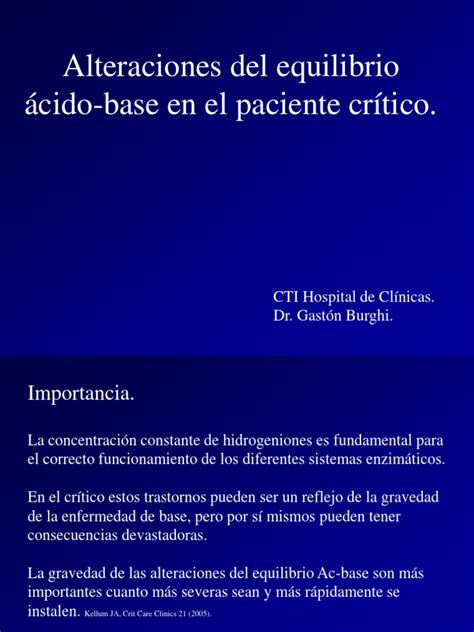 Alteraciones del equilibrio ácido-base en el paciente crítico.

CTI Hospital de Clínicas.
Dr. Gastón Burghi.

Importancia.

La concentración constante de hidrogeniones es fundamental para el correcto funcionamiento de los diferentes sistemas enzimáticos.

En el crítico estos trastornos pueden ser un reflejo de la gravedad de la enfermedad de base, pero por sí mismos pueden tener consecuencias devastadoras.

La gravedad de las alteraciones del equilibrio Ac-base son más importantes cuanto más severas sean y más rápidamente se instalen. Kellum JA, Crit Care Clinics 21 (2005).